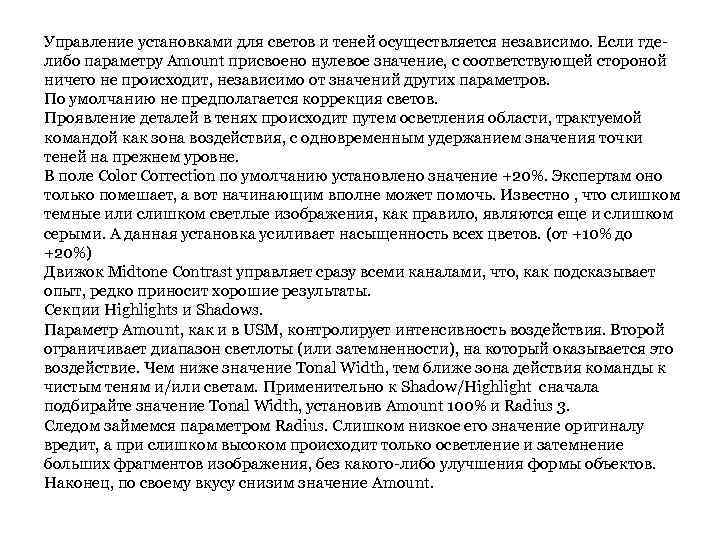 Управление установками для светов и теней осуществляется независимо. Если где-либо параметру Amount присвоено нулевое значение, с соответствующей стороной ничего не происходит, независимо от значений других параметров.
По умолчанию не предполагается коррекция светов.
Проявление деталей в тенях происходит путем осветления области, трактуемой командой как зона воздействия, с одновременным удержанием значения точки теней на прежнем уровне.
В поле Color Correction по умолчанию установлено значение +20%. Экспертам оно только помешает, а вот начинающим вполне может помочь. Известно , что слишком темные или слишком светлые изображения, как правило, являются еще и слишком серыми. А данная установка усиливает насыщенность всех цветов. (от +10% до +20%)
Движок Midtone Contrast управляет сразу всеми каналами, что, как подсказывает опыт, редко приносит хорошие результаты.
Секции Highlights и Shadows.
Параметр Amount, как и в USM, контролирует интенсивность воздействия. Второй ограничивает диапазон светлоты (или затемненности), на который оказывается это воздействие. Чем ниже значение Tonal Width, тем ближе зона действия команды к чистым теням и/или светам. Применительно к Shadow/Highlight сначала подбирайте значение Tonal Width, установив Amount 100% и Radius 3.
Следом займемся параметром Radius. Слишком низкое его значение оригиналу вредит, а при слишком высоком происходит только осветление и затемнение больших фрагментов изображения, без какого-либо улучшения формы объектов. Наконец, по своему вкусу снизим значение Amount.